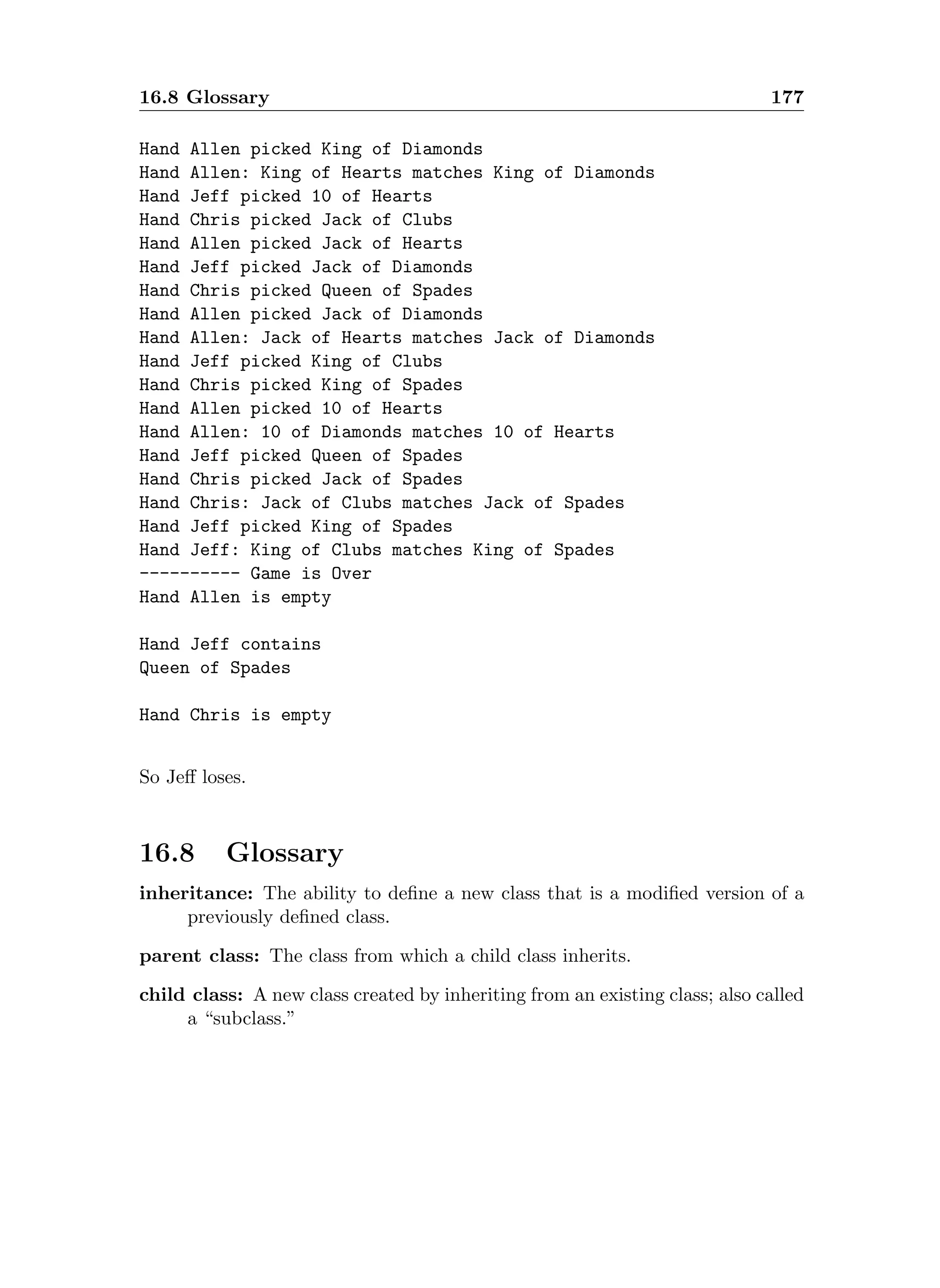 16.8 Glossary 177

Hand Allen picked King of Diamonds
Hand Allen: King of Hearts matches King of Diamonds
Hand Jeff picked 10 of Hearts
Hand Chris picked Jack of Clubs
Hand Allen picked Jack of Hearts
Hand Jeff picked Jack of Diamonds
Hand Chris picked Queen of Spades
Hand Allen picked Jack of Diamonds
Hand Allen: Jack of Hearts matches Jack of Diamonds
Hand Jeff picked King of Clubs
Hand Chris picked King of Spades
Hand Allen picked 10 of Hearts
Hand Allen: 10 of Diamonds matches 10 of Hearts
Hand Jeff picked Queen of Spades
Hand Chris picked Jack of Spades
Hand Chris: Jack of Clubs matches Jack of Spades
Hand Jeff picked King of Spades
Hand Jeff: King of Clubs matches King of Spades
---------- Game is Over
Hand Allen is empty

Hand Jeff contains
Queen of Spades

Hand Chris is empty

So Jeff loses.

16.8 Glossary

inheritance: The ability to define a new class that is a modified version of a previously defined class.

parent class: The class from which a child class inherits.

child class: A new class created by inheriting from an existing class; also called a “subclass.”